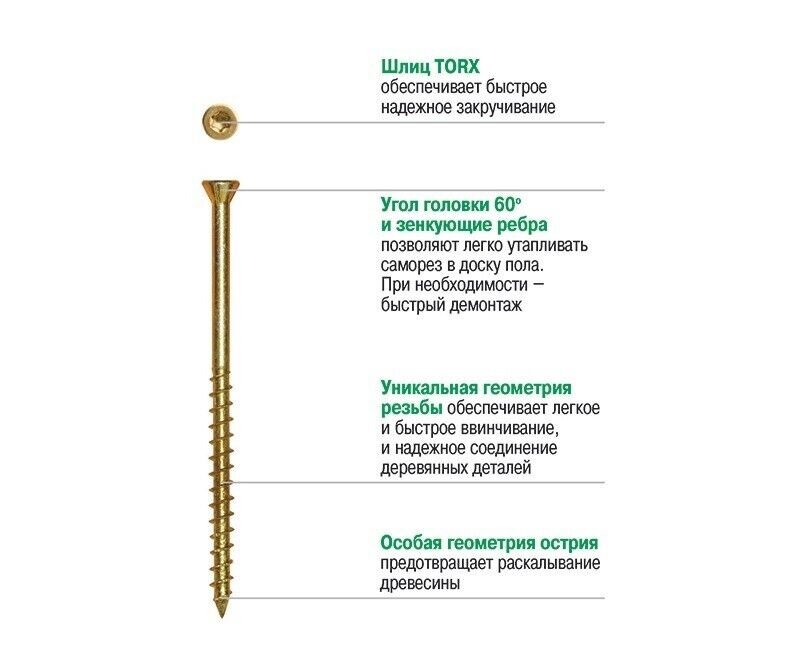 Шлиц TORX
обеспечивает быстрое надежное закручивание

Угол головки 60°
и зенкующие ребра
позволяют легко утапливать саморез в доску пола.
При необходимости – быстрый демонтаж

Уникальная геометрия резьбы обеспечивает легкое и быстрое ввинчивание, и надежное соединение деревянных деталей

Особая геометрия острия
предотвращает раскалывание древесины